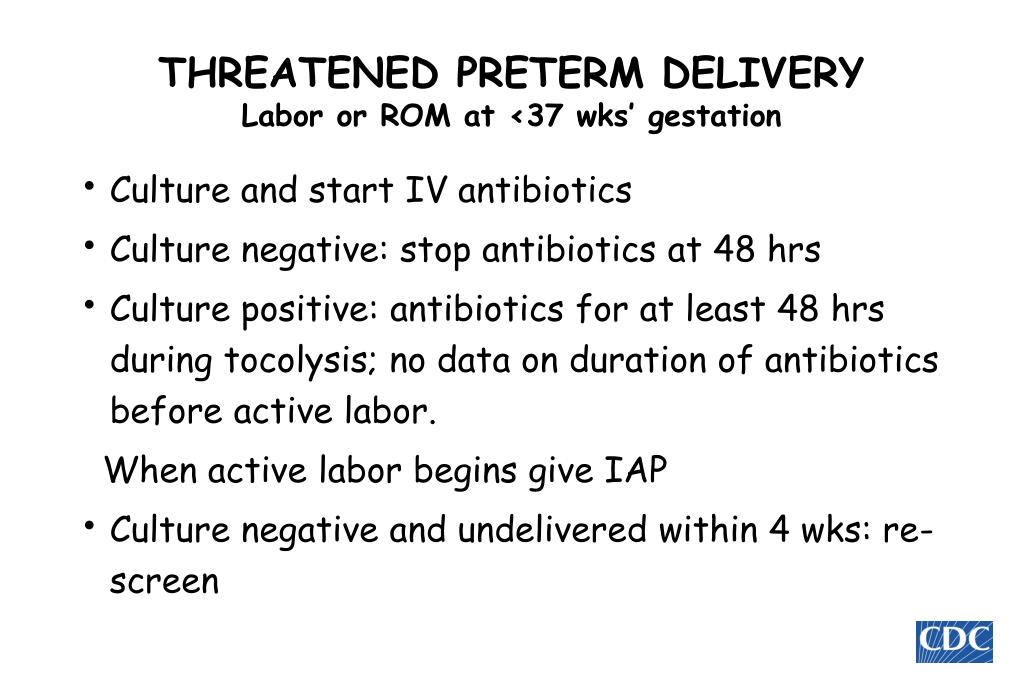 THREATENED PRETERM DELIVERY
Labor or ROM at <37 wks' gestation

• Culture and start IV antibiotics

• Culture negative: stop antibiotics at 48 hrs

• Culture positive: antibiotics for at least 48 hrs during tocolysis; no data on duration of antibiotics before active labor.

When active labor begins give IAP

• Culture negative and undelivered within 4 wks: re-screen

CDC